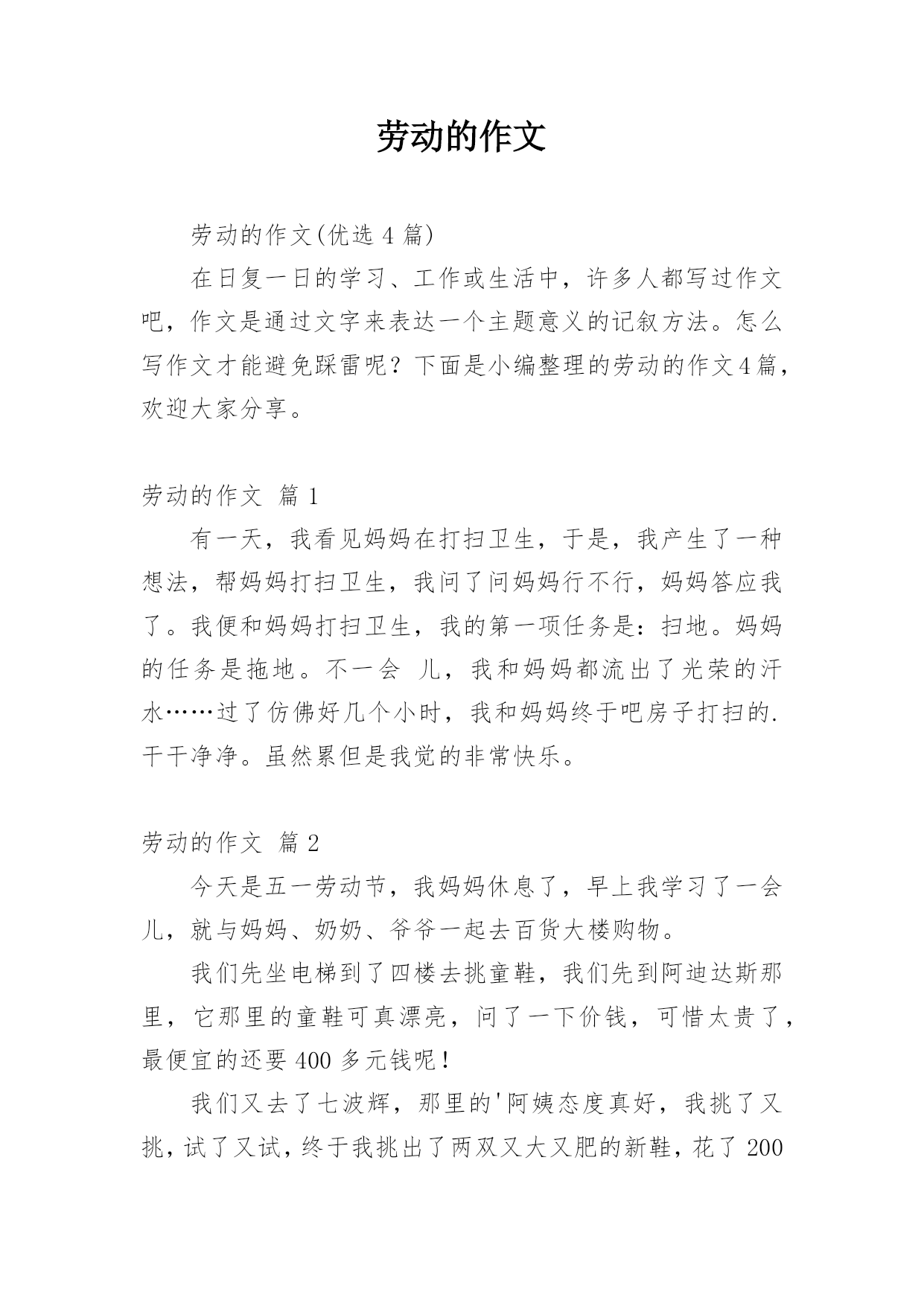 劳动的作文

劳动的作文(优选 4 篇)

在日复一日的学习、工作或生活中，许多人都写过作文吧，作文是通过文字来表达一个主题意义的记叙方法。怎么写作文才能避免踩雷呢？下面是小编整理的劳动的作文4篇，欢迎大家分享。

劳动的作文 篇 1

有一天，我看见妈妈在打扫卫生，于是，我产生了一种想法，帮妈妈打扫卫生，我问了问妈妈行不行，妈妈答应我了。我便和妈妈打扫卫生，我的第一项任务是：扫地。妈妈的任务是拖地。不一会 儿，我和妈妈都流出了光荣的汗水……过了仿佛好几个小时，我和妈妈终于吧房子打扫的.干干净净。虽然累但是我觉的非常快乐。

劳动的作文 篇 2

今天是五一劳动节，我妈妈休息了，早上我学习了一会儿，就与妈妈、奶奶、爷爷一起去百货大楼购物。

我们先坐电梯到了四楼去挑童鞋，我们先到阿迪达斯那里，它那里的童鞋可真漂亮，问了一下价钱，可惜太贵了，最便宜的还要 400 多元钱呢！

我们又去了七波辉，那里的'阿姨态度真好，我挑了又挑，试了又试，终于我挑出了两双又大又肥的新鞋，花了 200